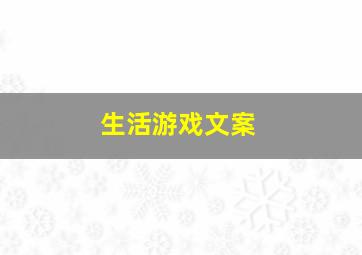 生活游戏文案